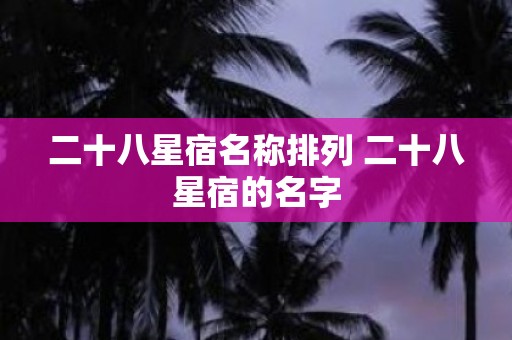 二十八星宿名称排列 二十八星宿的名字